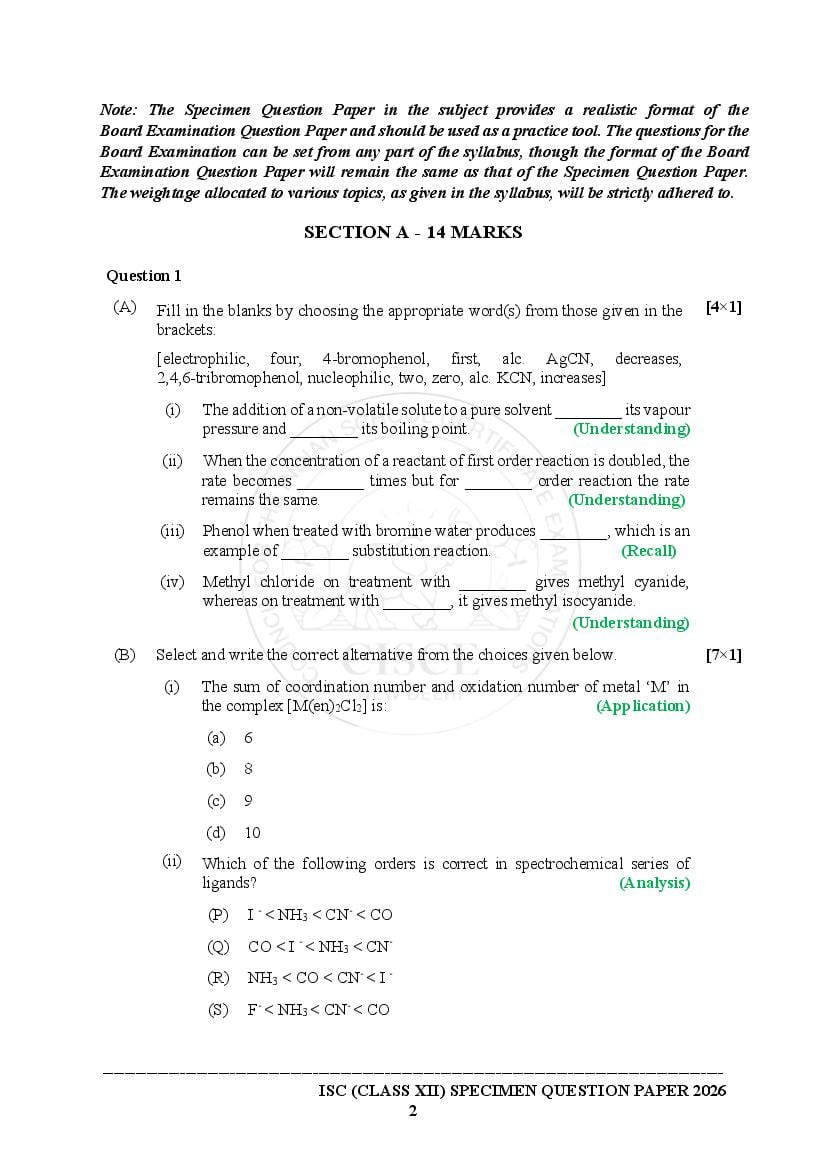 Note: The Specimen Question Paper in the subject provides a realistic format of the Board Examination Question Paper and should be used as a practice tool. The questions for the Board Examination can be set from any part of the syllabus, though the format of the Board Examination Question Paper will remain the same as that of the Specimen Question Paper. The weightage allocated to various topics, as given in the syllabus, will be strictly adhered to.

SECTION A - 14 MARKS

Question 1

(A) Fill in the blanks by choosing the appropriate word(s) from those given in the brackets: [4×1]

[electrophilic, four, 4-bromophenol, first, alc. AgCN, decreases, 2,4,6-tribromophenol, nucleophilic, two, zero, alc. KCN, increases]

(i) The addition of a non-volatile solute to a pure solvent ________ its vapour pressure and ________ its boiling point. (Understanding)

(ii) When the concentration of a reactant of first order reaction is doubled, the rate becomes ________ times but for ________ order reaction the rate remains the same. (Understanding)

(iii) Phenol when treated with bromine water produces ________, which is an example of ________ substitution reaction. (Recall)

(iv) Methyl chloride on treatment with ________ gives methyl cyanide, whereas on treatment with ________, it gives methyl isocyanide. (Understanding)

(B) Select and write the correct alternative from the choices given below. [7×1]

(i) The sum of coordination number and oxidation number of metal 'M' in the complex $[M(en)_2Cl_2]$ is: (Application)

(a) 6

(b) 8

(c) 9

(d) 10

(ii) Which of the following orders is correct in spectrochemical series of ligands? (Analysis)

(P) $I^- < NH_3 < CN^- < CO$

(Q) $CO < I^- < NH_3 < CN^-$

(R) $NH_3 < CO < CN^- < I^-$

(S) $F^- < NH_3 < CN^- < CO$

ISC (CLASS XII) SPECIMEN QUESTION PAPER 2026

2